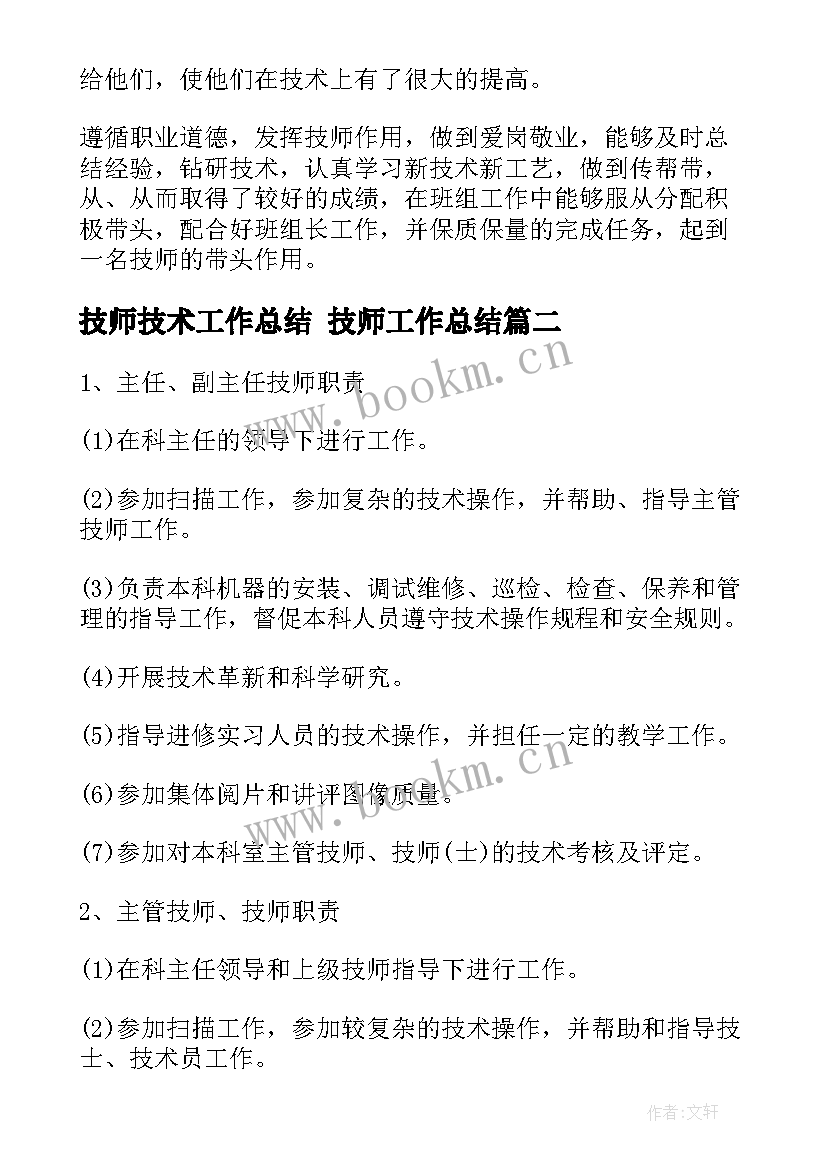 给他们，使他们在技术上有了很大的提高。

遵循职业道德，发挥技师作用，做到爱岗敬业，能够及时总结经验，钻研技术，认真学习新技术新工艺，做到传帮带，从、从而取得了较好的成绩，在班组工作中能够服从分配积极带头，配合好班组长工作，并保质保量的完成任务，起到一名技师的带头作用。

技师技术工作总结 技师工作总结篇二

www.bookm.cn

1、主任、副主任技师职责

(1)在科主任的领导下进行工作。

(2)参加扫描工作，参加复杂的技术操作，并帮助、指导主管技师工作。

(3)负责本科机器的安装、调试维修、巡检、检查、保养和管理的指导工作，督促本科人员遵守技术操作规程和安全规则。

(4)开展技术革新和科学研究。

(5)指导进修实习人员的技术操作，并担任一定的教学工作。

(6)参加集体阅片和讲评图像质量。

www.bookm.cn

(7)参加对本科室主管技师、技师(士)的技术考核及评定。

2、主管技师、技师职责

(1)在科主任领导和上级技师指导下进行工作。

(2)参加扫描工作，参加较复杂的技术操作，并帮助和指导技士、技术员工作。

作者:文轩